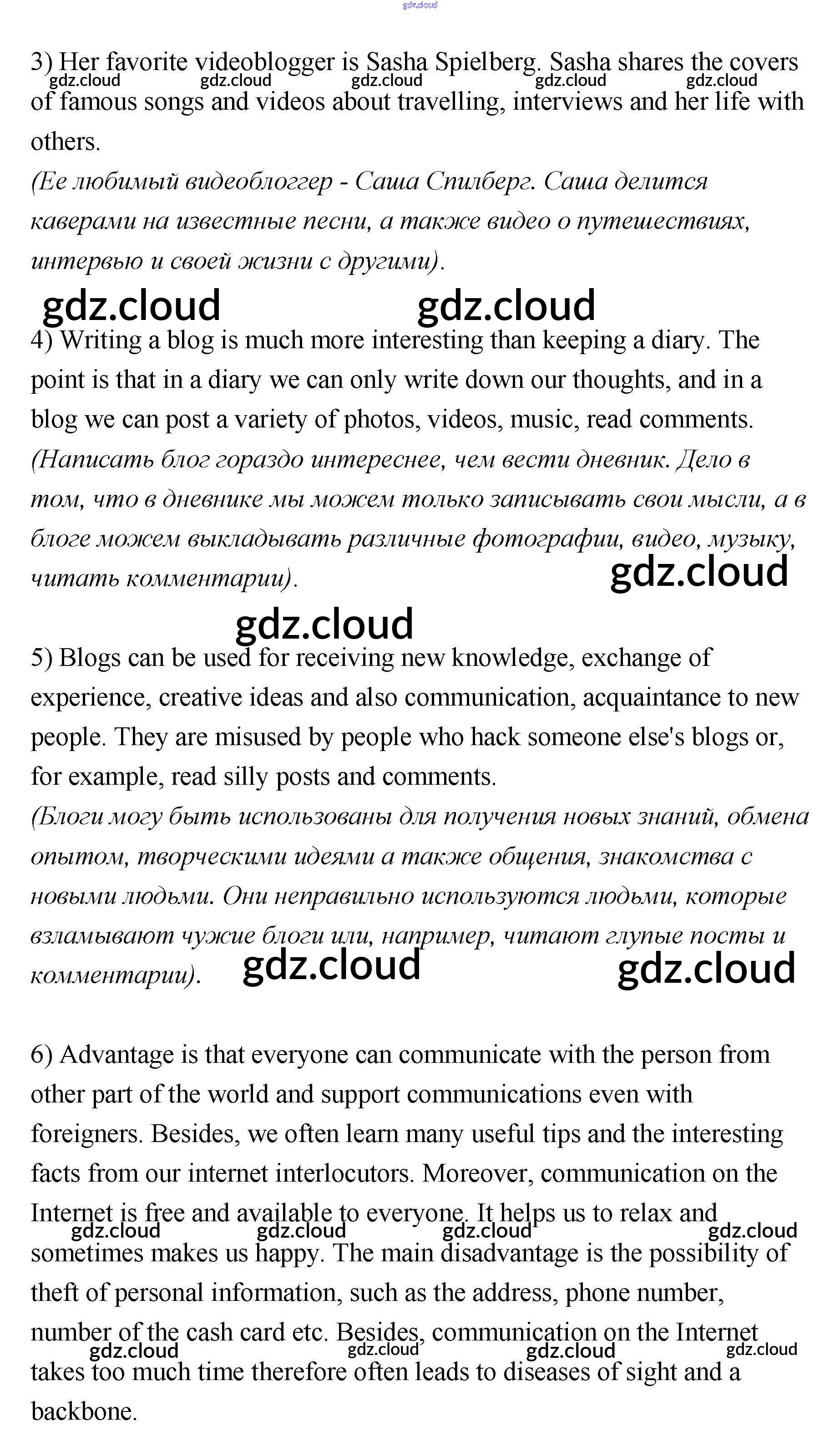 gdz.cloud

3) Her favorite videoblogger is Sasha Spielberg. Sasha shares the covers of famous songs and videos about travelling, interviews and her life with others.
gdz.cloud gdz.cloud gdz.cloud gdz.cloud gdz.cloud
(Ее любимый видеоблоггер - Саша Спилберг. Саша делится каверами на известные песни, а также видео о путешествиях, интервью и своей жизни с другими).

gdz.cloud gdz.cloud

4) Writing a blog is much more interesting than keeping a diary. The point is that in a diary we can only write down our thoughts, and in a blog we can post a variety of photos, videos, music, read comments.
(Написать блог гораздо интереснее, чем вести дневник. Дело в том, что в дневнике мы можем только записывать свои мысли, а в блоге можем выкладывать различные фотографии, видео, музыку, читать комментарии).

gdz.cloud

gdz.cloud

5) Blogs can be used for receiving new knowledge, exchange of experience, creative ideas and also communication, acquaintance to new people. They are misused by people who hack someone else's blogs or, for example, read silly posts and comments.
(Блоги могу быть использованы для получения новых знаний, обмена опытом, творческими идеями а также общения, знакомства с новыми людьми. Они неправильно используются людьми, которые взламывают чужие блоги или, например, читают глупые посты и комментарии).

gdz.cloud gdz.cloud

6) Advantage is that everyone can communicate with the person from other part of the world and support communications even with foreigners. Besides, we often learn many useful tips and the interesting facts from our internet interlocutors. Moreover, communication on the Internet is free and available to everyone. It helps us to relax and sometimes makes us happy. The main disadvantage is the possibility of theft of personal information, such as the address, phone number, number of the cash card etc. Besides, communication on the Internet takes too much time therefore often leads to diseases of sight and a backbone.
gdz.cloud gdz.cloud gdz.cloud gdz.cloud
gdz.cloud gdz.cloud gdz.cloud gdz.cloud